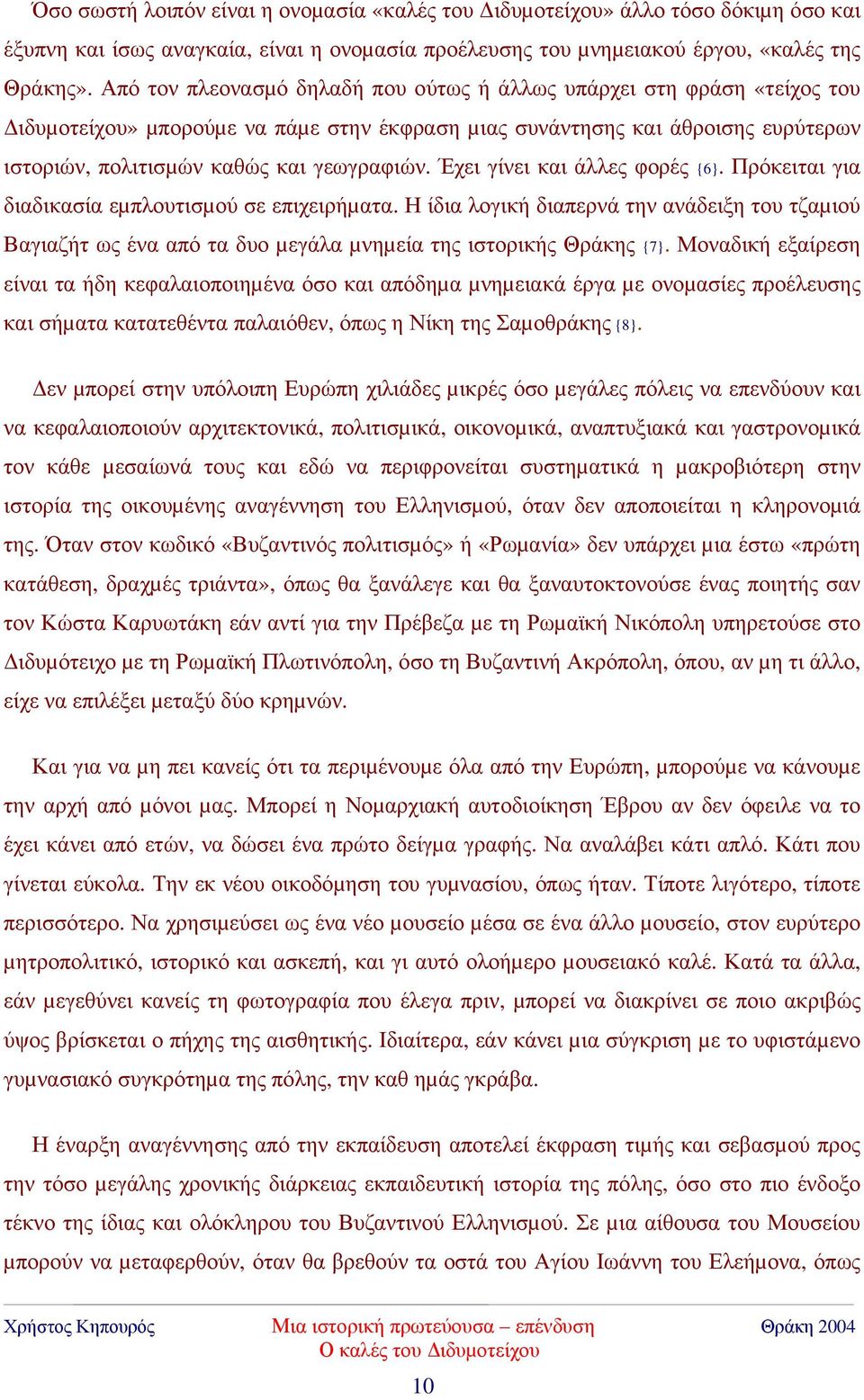 Όσο σωστή λοιπόν είναι η ονομασία «καλές του Διδυμοτείχου» άλλο τόσο δόκιμη όσο και έξυπνη και ίσως αναγκαία, είναι η ονομασία προέλευσης του μνημειακού έργου, «καλές της Θράκης». Από τον πλεονασμό δηλαδή που ούτως ή άλλως υπάρχει στη φράση «τείχος του Διδυμοτείχου» μπορούμε να πάμε στην έκφραση μιας συνάντησης και άθροισης ευρύτερων ιστοριών, πολιτισμών καθώς και γεωγραφιών. Έχει γίνει και άλλες φορές {6}. Πρόκειται για διαδικασία εμπλουτισμού σε επιχειρήματα. Η ίδια λογική διαπερνά την ανάδειξη του τζαμιού Βαγιαζήτ ως ένα από τα δυο μεγάλα μνημεία της ιστορικής Θράκης {7}. Μοναδική εξαίρεση είναι τα ήδη κεφαλαιοποιημένα όσο και απόδημα μνημειακά έργα με ονομασίες προέλευσης και σήματα κατατεθέντα παλαιόθεν, όπως η Νίκη της Σαμοθράκης {8}.

Δεν μπορεί στην υπόλοιπη Ευρώπη χιλιάδες μικρές όσο μεγάλες πόλεις να επενδύουν και να κεφαλαιοποιούν αρχιτεκτονικά, πολιτισμικά, οικονομικά, αναπτυξιακά και γαστρονομικά τον κάθε μεσαίωνά τους και εδώ να περιφρονείται συστηματικά η μακροβιότερη στην ιστορία της οικουμένης αναγέννηση του Ελληνισμού, όταν δεν αποποιείται η κληρονομιά της. Όταν στον κωδικό «Βυζαντινός πολιτισμός» ή «Ρωμανία» δεν υπάρχει μια έστω «πρώτη κατάθεση, δραχμές τριάντα», όπως θα ξανάλεγε και θα ξαναυτοκτονούσε ένας ποιητής σαν τον Κώστα Καρυωτάκη εάν αντί για την Πρέβεζα με τη Ρωμαϊκή Νικόπολη υπηρετούσε στο Διδυμότειχο με τη Ρωμαϊκή Πλωτινόπολη, όσο τη Βυζαντινή Ακρόπολη, όπου, αν μη τι άλλο, είχε να επιλέξει μεταξύ δύο κρημνών.

Και για να μη πει κανείς ότι τα περιμένουμε όλα από την Ευρώπη, μπορούμε να κάνουμε την αρχή από μόνοι μας. Μπορεί η Νομαρχιακή αυτοδιοίκηση Έβρου αν δεν όφειλε να το έχει κάνει από ετών, να δώσει ένα πρώτο δείγμα γραφής. Να αναλάβει κάτι απλό. Κάτι που γίνεται εύκολα. Την εκ νέου οικοδόμηση του γυμνασίου, όπως ήταν. Τίποτε λιγότερο, τίποτε περισσότερο. Να χρησιμεύσει ως ένα νέο μουσείο μέσα σε ένα άλλο μουσείο, στον ευρύτερο μητροπολιτικό, ιστορικό και ασκεπή, και γι αυτό ολοήμερο μουσειακό καλέ. Κατά τα άλλα, εάν μεγεθύνει κανείς τη φωτογραφία που έλεγα πριν, μπορεί να διακρίνει σε ποιο ακριβώς ύψος βρίσκεται ο πήχης της αισθητικής. Ιδιαίτερα, εάν κάνει μια σύγκριση με το υφιστάμενο γυμνασιακό συγκρότημα της πόλης, την καθ ημάς γκράβα.

Η έναρξη αναγέννησης από την εκπαίδευση αποτελεί έκφραση τιμής και σεβασμού προς την τόσο μεγάλης χρονικής διάρκειας εκπαιδευτική ιστορία της πόλης, όσο στο πιο ένδοξο τέκνο της ίδιας και ολόκληρου του Βυζαντινού Ελληνισμού. Σε μια αίθουσα του Μουσείου μπορούν να μεταφερθούν, όταν θα βρεθούν τα οστά του Αγίου Ιωάννη του Ελεήμονα, όπως

Χρήστος Κηπουρός
Μια ιστορική πρωτεύουσα – επένδυση
Ο καλές του Διδυμοτείχου
Θράκη 2004

10